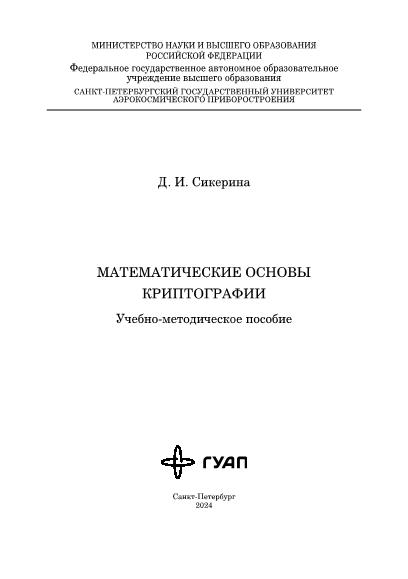 МИНИСТЕРСТВО НАУКИ И ВЫСШЕГО ОБРАЗОВАНИЯ
РОССИЙСКОЙ ФЕДЕРАЦИИ
Федеральное государственное автономное образовательное
учреждение высшего образования
САНКТ-ПЕТЕРБУРГСКИЙ ГОСУДАРСТВЕННЫЙ УНИВЕРСИТЕТ
АЭРОКОСМИЧЕСКОГО ПРИБОРОСТРОЕНИЯ

Д. И. Сикерина

МАТЕМАТИЧЕСКИЕ ОСНОВЫ
КРИПТОГРАФИИ

Учебно-методическое пособие

ГУАП

Санкт-Петербург
2024